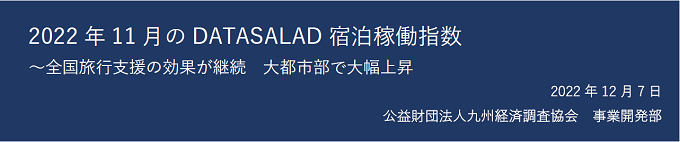 2022 年 11 月の DATASALAD 宿泊稼働指数

～全国旅行支援の効果が継続　大都市部で大幅上昇

2022 年 12 月 7 日

公益財団法人九州経済調査協会　事業開発部